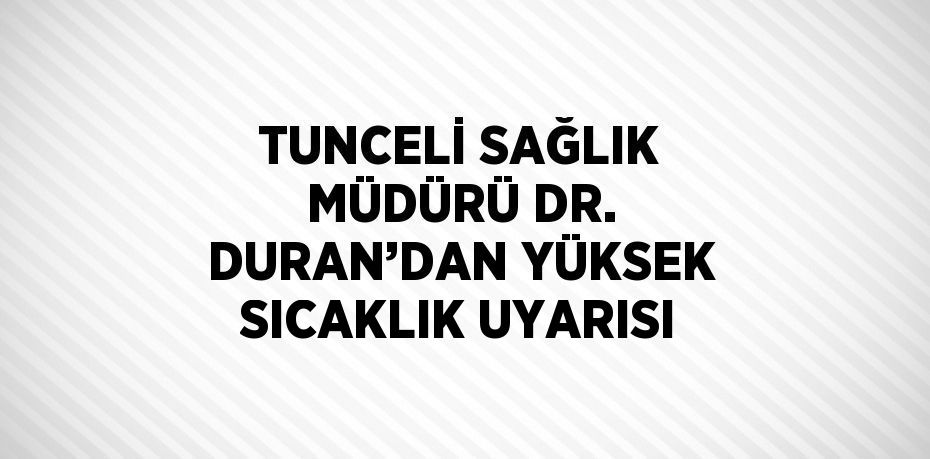 TUNCELİ SAĞLIK MÜDÜRÜ DR. DURAN’DAN YÜKSEK SICAKLIK UYARISI